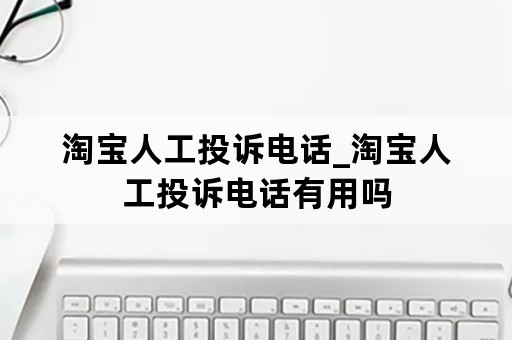 淘宝人工投诉电话_淘宝人工投诉电话有用吗